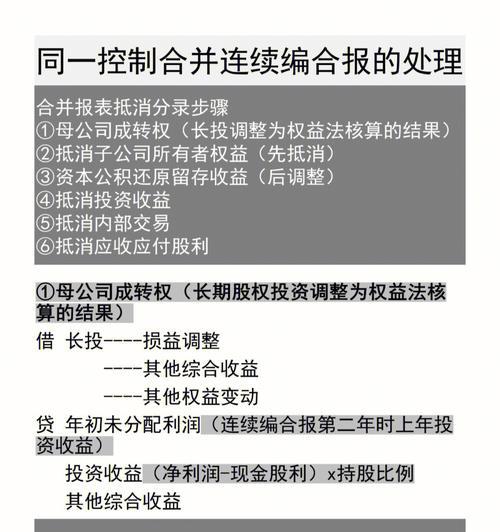 同一控制合并连续编合报的处理

合并报表抵消分录步骤
①母公司成转权（长投调整为权益法核算的结果）
②抵消子公司所有者权益（先抵消）
③资本公积还原留存收益（后调整）
④抵消投资收益
⑤抵消内部交易
⑥抵消应收应付股利

①母公司成转权（长期股权投资调整为权益法核算的结果）

借 长投----损益调整
----其他综合收益
----其他权益变动

贷 年初未分配利润（连续编合报第二年时上年投资收益）
投资收益（净利润-现金股利）x持股比例
其他综合收益